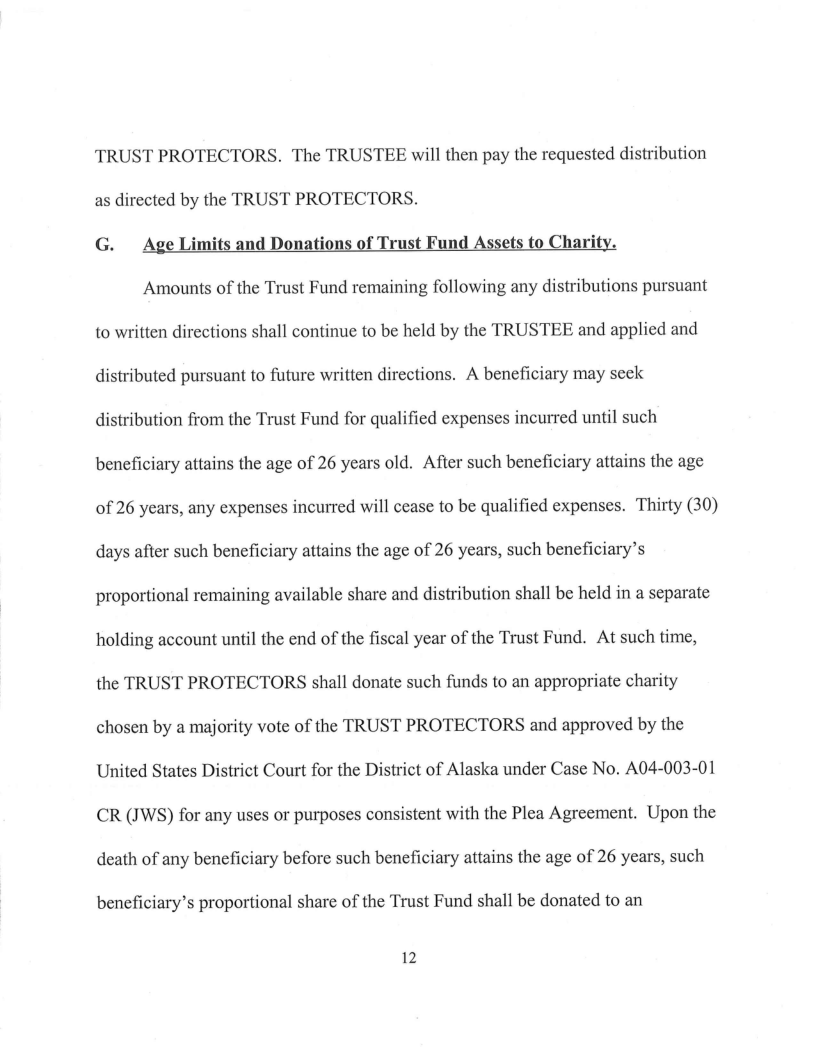 TRUST PROTECTORS. The TRUSTEE will then pay the requested distribution as directed by the TRUST PROTECTORS.

G. Age Limits and Donations of Trust Fund Assets to Charity.

Amounts of the Trust Fund remaining following any distributions pursuant to written directions shall continue to be held by the TRUSTEE and applied and distributed pursuant to future written directions. A beneficiary may seek distribution from the Trust Fund for qualified expenses incurred until such beneficiary attains the age of 26 years old. After such beneficiary attains the age of 26 years, any expenses incurred will cease to be qualified expenses. Thirty (30) days after such beneficiary attains the age of 26 years, such beneficiary's proportional remaining available share and distribution shall be held in a separate holding account until the end of the fiscal year of the Trust Fund. At such time, the TRUST PROTECTORS shall donate such funds to an appropriate charity chosen by a majority vote of the TRUST PROTECTORS and approved by the United States District Court for the District of Alaska under Case No. A04-003-01 CR (JWS) for any uses or purposes consistent with the Plea Agreement. Upon the death of any beneficiary before such beneficiary attains the age of 26 years, such beneficiary's proportional share of the Trust Fund shall be donated to an

12